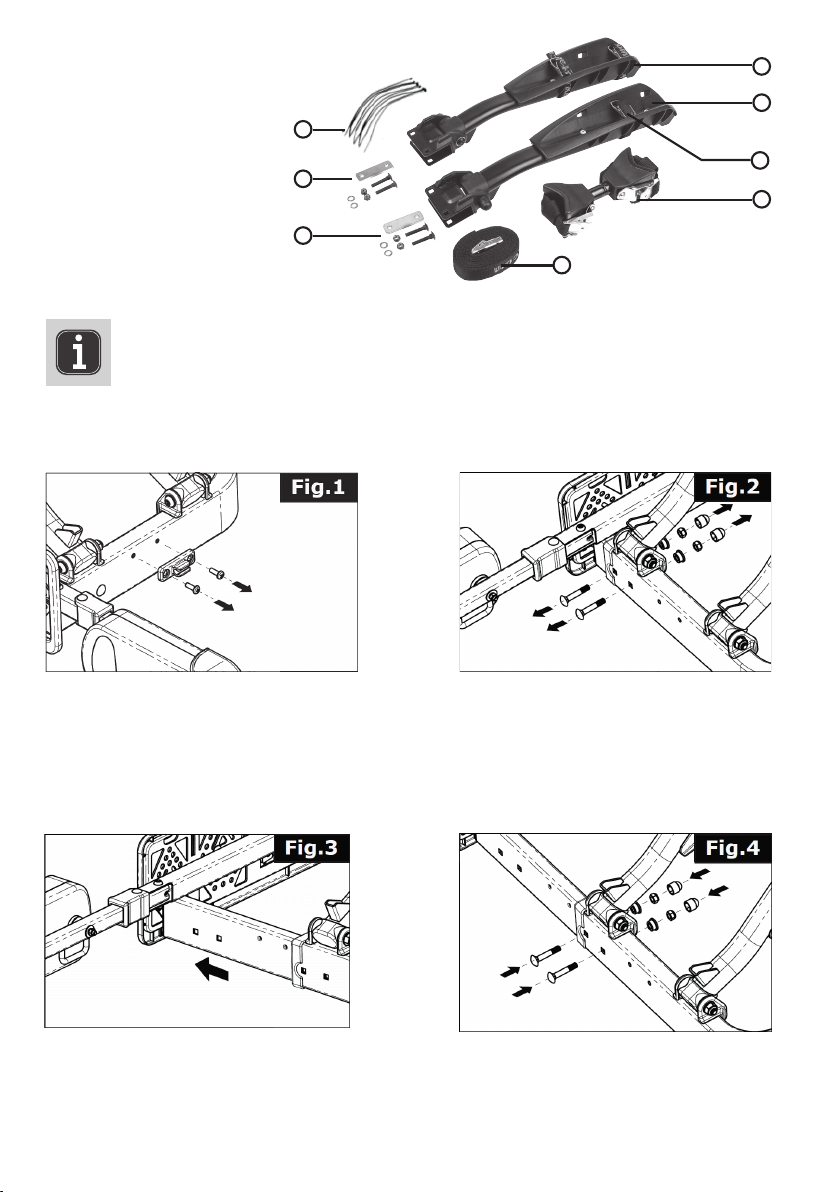 Fig.1

Fig.2

Fig.3

Fig.4